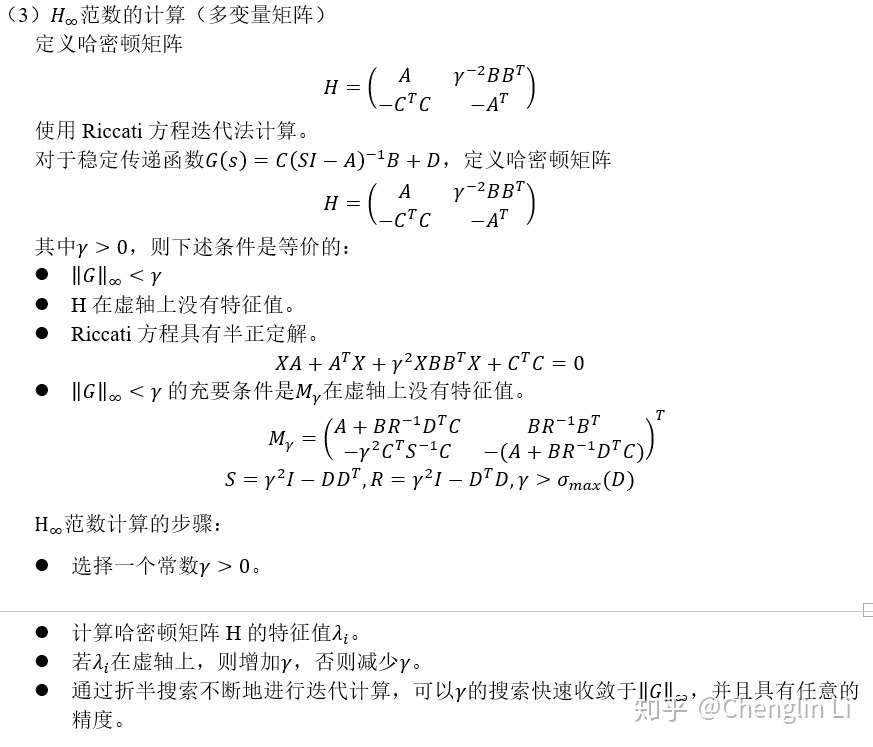 （3）$H_\infty$范数的计算（多变量矩阵）
定义哈密顿矩阵

$$H = \begin{pmatrix} A & \gamma^{-2}BB^T \\ -C^TC & -A^T \end{pmatrix}$$

使用 Riccati 方程迭代法计算。
对于稳定传递函数$G(s) = C(SI - A)^{-1}B + D$，定义哈密顿矩阵

$$H = \begin{pmatrix} A & \gamma^{-2}BB^T \\ -C^TC & -A^T \end{pmatrix}$$

其中$\gamma > 0$，则下述条件是等价的：
● $\|G\|_\infty < \gamma$
● H 在虚轴上没有特征值。
● Riccati 方程具有半正定解。

$$XA + A^TX + \gamma^2XBB^TX + C^TC = 0$$

● $\|G\|_\infty < \gamma$ 的充要条件是$M_\gamma$在虚轴上没有特征值。

$$M_\gamma = \begin{pmatrix} A + BR^{-1}D^TC & BR^{-1}B^T \\ -\gamma^2C^TS^{-1}C & -(A + BR^{-1}D^TC) \end{pmatrix}^T$$

$$S = \gamma^2I - DD^T, R = \gamma^2I - D^TD, \gamma > \sigma_{max}(D)$$

$H_\infty$范数计算的步骤：
● 选择一个常数$\gamma > 0$。

● 计算哈密顿矩阵 H 的特征值$\lambda_i$。
● 若$\lambda_i$在虚轴上，则增加$\gamma$，否则减少$\gamma$。
● 通过折半搜索不断地进行迭代计算，可以$\gamma$的搜索快速收敛于$\|G\|_\infty$，并且具有任意的精度。

知乎 @Chenglin Li